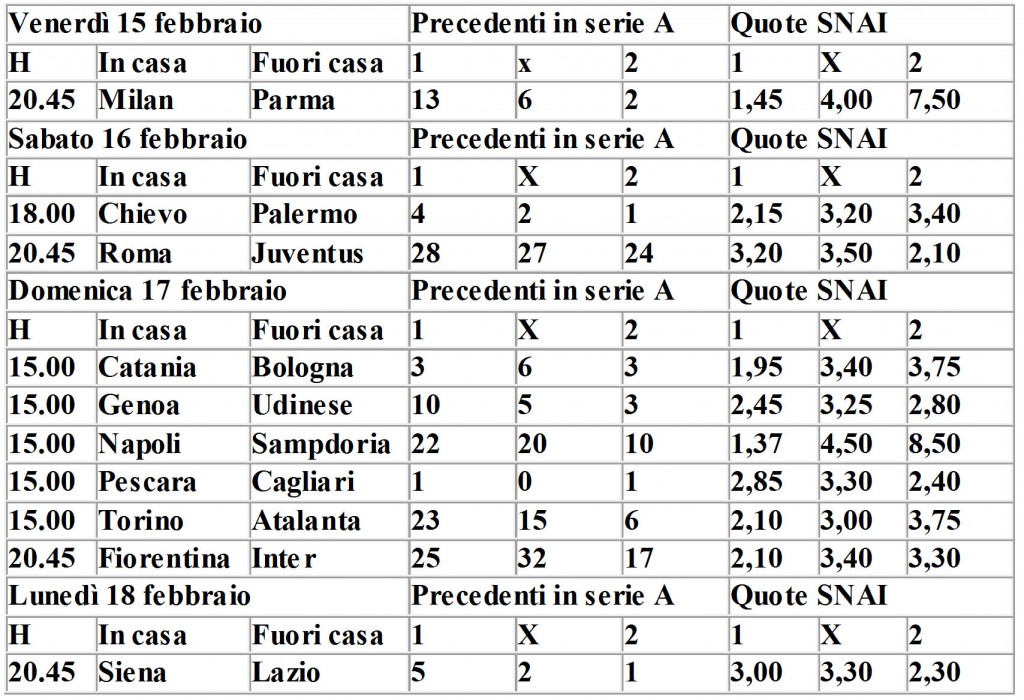 | Venerdì 15 febbraio | | | Precedenti in serie A | | | Quote SNAI | | |
|---|---|---|---|---|---|---|---|---|
| H | In casa | Fuori casa | 1 | x | 2 | 1 | X | 2 |
| 20.45 | Milan | Parma | 13 | 6 | 2 | 1,45 | 4,00 | 7,50 |
| Sabato 16 febbraio | | | Precedenti in serie A | | | Quote SNAI | | |
| H | In casa | Fuori casa | 1 | X | 2 | 1 | X | 2 |
| 18.00 | Chievo | Palermo | 4 | 2 | 1 | 2,15 | 3,20 | 3,40 |
| 20.45 | Roma | Juventus | 28 | 27 | 24 | 3,20 | 3,50 | 2,10 |
| Domenica 17 febbraio | | | Precedenti in serie A | | | Quote SNAI | | |
| H | In casa | Fuori casa | 1 | X | 2 | 1 | X | 2 |
| 15.00 | Catania | Bologna | 3 | 6 | 3 | 1,95 | 3,40 | 3,75 |
| 15.00 | Genoa | Udinese | 10 | 5 | 3 | 2,45 | 3,25 | 2,80 |
| 15.00 | Napoli | Sampdoria | 22 | 20 | 10 | 1,37 | 4,50 | 8,50 |
| 15.00 | Pescara | Cagliari | 1 | 0 | 1 | 2,85 | 3,30 | 2,40 |
| 15.00 | Torino | Atalanta | 23 | 15 | 6 | 2,10 | 3,00 | 3,75 |
| 20.45 | Fiorentina | Inter | 25 | 32 | 17 | 2,10 | 3,40 | 3,30 |
| Lunedì 18 febbraio | | | Precedenti in serie A | | | Quote SNAI | | |
| H | In casa | Fuori casa | 1 | X | 2 | 1 | X | 2 |
| 20.45 | Siena | Lazio | 5 | 2 | 1 | 3,00 | 3,30 | 2,30 |